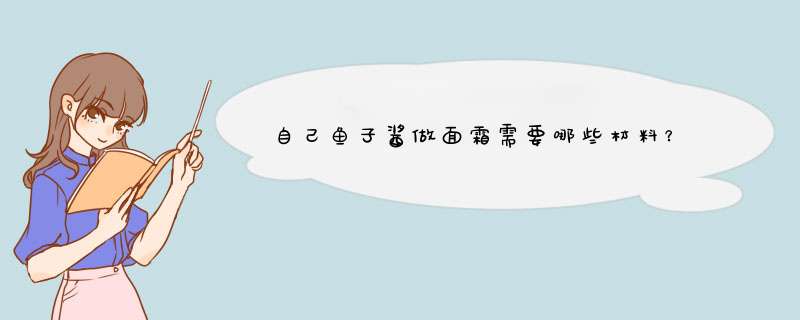 自己鱼子酱做面霜需要哪些材料?